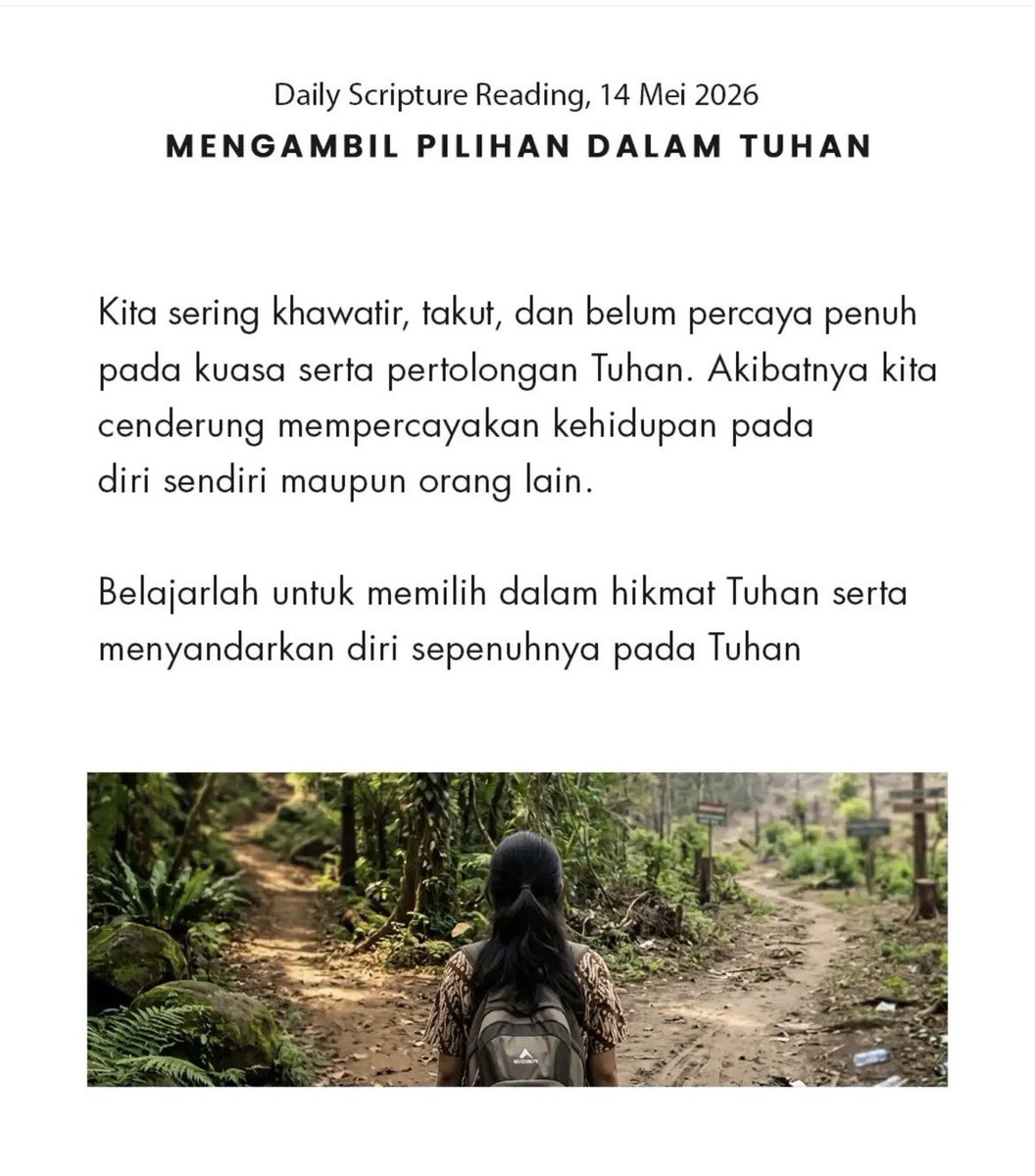 Daily Scripture Reading, 14 Mei 2026
MENGAMBIL PILIHAN DALAM TUHAN

Kita sering khawatir, takut, dan belum percaya penuh pada kuasa serta pertolongan Tuhan. Akibatnya kita cenderung mempercayakan kehidupan pada diri sendiri maupun orang lain.

Belajarlah untuk memilih dalam hikmat Tuhan serta menyandarkan diri sepenuhnya pada Tuhan